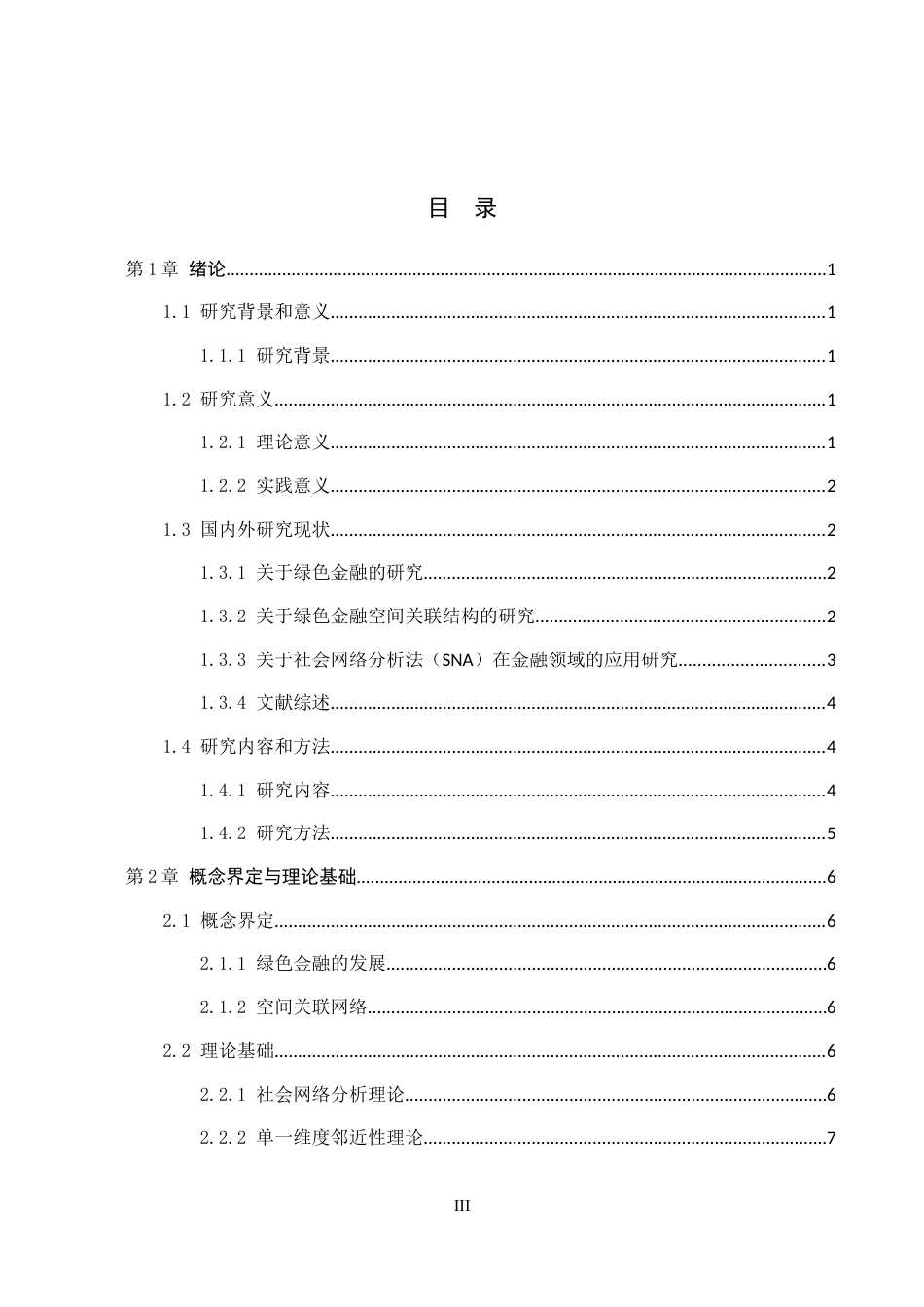 目 录

第1章 绪论 1

1.1 研究背景和意义 1

1.1.1 研究背景 1

1.2 研究意义 1

1.2.1 理论意义 1

1.2.2 实践意义 2

1.3 国内外研究现状 2

1.3.1 关于绿色金融的研究 2

1.3.2 关于绿色金融空间关联结构的研究 2

1.3.3 关于社会网络分析法（SNA）在金融领域的应用研究 3

1.3.4 文献综述 4

1.4 研究内容和方法 4

1.4.1 研究内容 4

1.4.2 研究方法 5

第2章 概念界定与理论基础 6

2.1 概念界定 6

2.1.1 绿色金融的发展 6

2.1.2 空间关联网络 6

2.2 理论基础 6

2.2.1 社会网络分析理论 6

2.2.2 单一维度邻近性理论 7

III